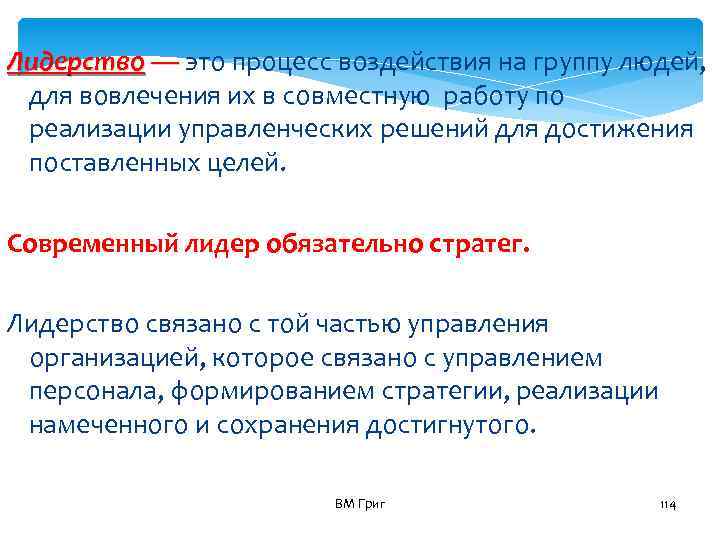 Лидерство — это процесс воздействия на группу людей, для вовлечения их в совместную работу по реализации управленческих решений для достижения поставленных целей.

Современный лидер обязательно стратег.

Лидерство связано с той частью управления организацией, которое связано с управлением персонала, формированием стратегии, реализации намеченного и сохранения достигнутого.

ВМ Григ

114